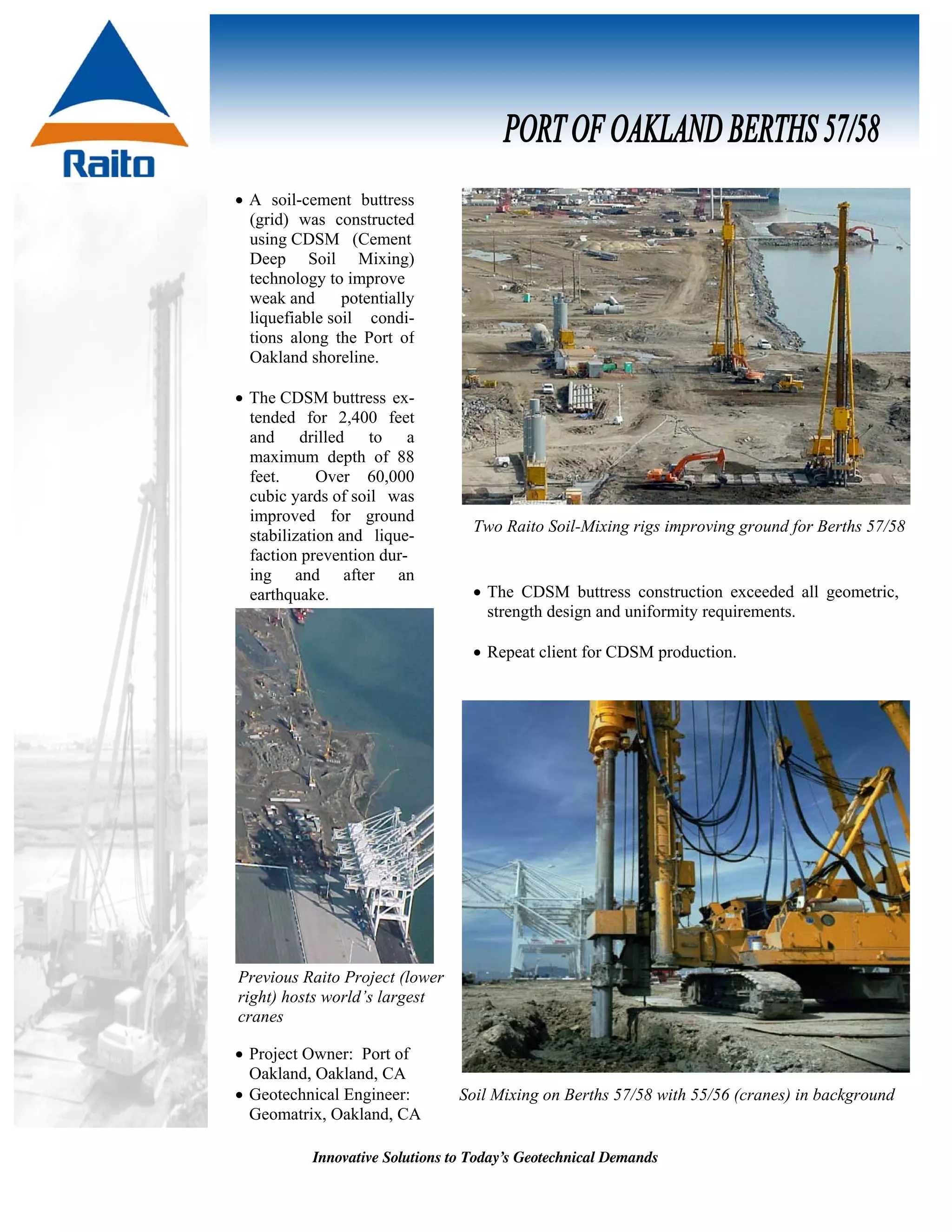 Raito

PORT OF OAKLAND BERTHS 57/58

• A soil-cement buttress (grid) was constructed using CDSM (Cement Deep Soil Mixing) technology to improve weak and potentially liquefiable soil conditions along the Port of Oakland shoreline.

• The CDSM buttress extended for 2,400 feet and drilled to a maximum depth of 88 feet. Over 60,000 cubic yards of soil was improved for ground stabilization and liquefaction prevention during and after an earthquake.

Previous Raito Project (lower right) hosts world's largest cranes

• Project Owner: Port of Oakland, Oakland, CA
• Geotechnical Engineer: Geomatrix, Oakland, CA

Two Raito Soil-Mixing rigs improving ground for Berths 57/58

• The CDSM buttress construction exceeded all geometric, strength design and uniformity requirements.

• Repeat client for CDSM production.

Soil Mixing on Berths 57/58 with 55/56 (cranes) in background

Innovative Solutions to Today's Geotechnical Demands